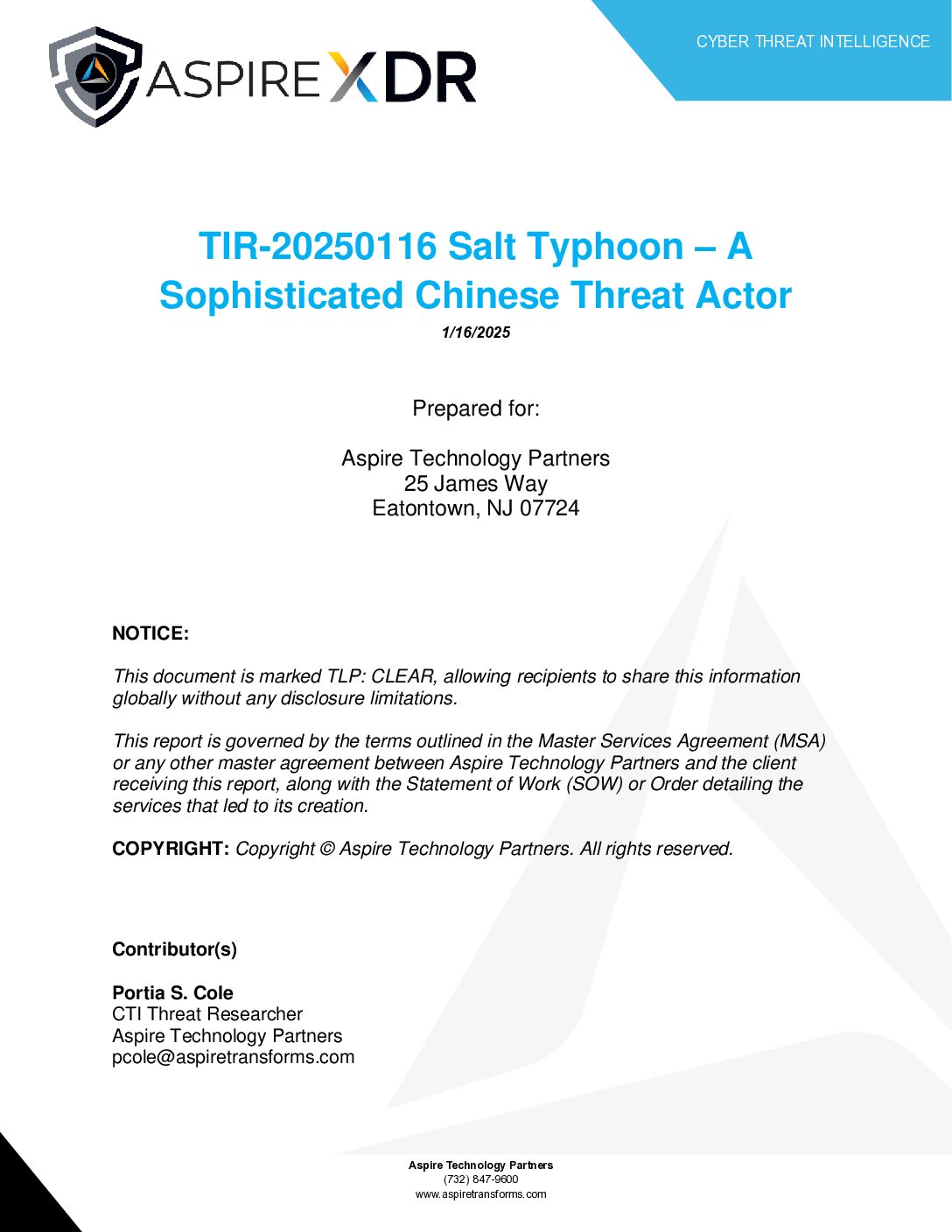 ASPIRE XDR

CYBER THREAT INTELLIGENCE

TIR-20250116 Salt Typhoon – A Sophisticated Chinese Threat Actor

1/16/2025

Prepared for:

Aspire Technology Partners
25 James Way
Eatontown, NJ 07724

NOTICE:

This document is marked TLP: CLEAR, allowing recipients to share this information globally without any disclosure limitations.

This report is governed by the terms outlined in the Master Services Agreement (MSA) or any other master agreement between Aspire Technology Partners and the client receiving this report, along with the Statement of Work (SOW) or Order detailing the services that led to its creation.

COPYRIGHT: Copyright © Aspire Technology Partners. All rights reserved.

Contributor(s)

Portia S. Cole
CTI Threat Researcher
Aspire Technology Partners
pcole@aspiretransforms.com

Aspire Technology Partners
(732) 847-9600
www.aspiretransforms.com